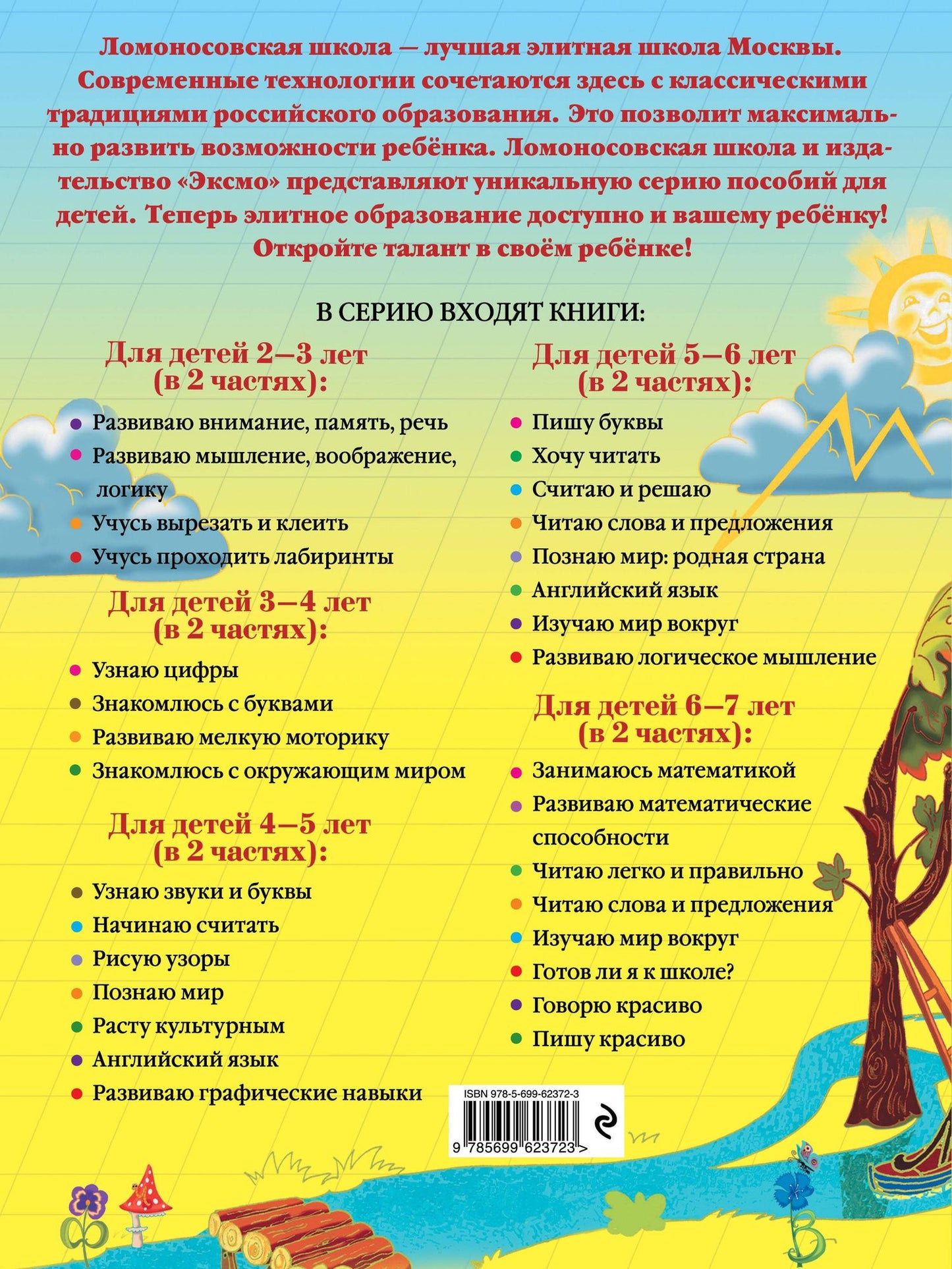 Ломоносовская школа — лучшая элитная школа Москвы. Современные технологии сочетаются здесь с классическими традициями российского образования. Это позволит максимально развить возможности ребёнка. Ломоносовская школа и издательство «Эксмо» представляют уникальную серию пособий для детей. Теперь элитное образование доступно и вашему ребёнку! Откройте талант в своём ребёнке!

В СЕРИЮ ВХОДЯТ КНИГИ:

Для детей 2—3 лет
(в 2 частях):

• Развиваю внимание, память, речь
• Развиваю мышление, воображение, логику
• Учусь вырезать и клеить
• Учусь проходить лабиринты

Для детей 3—4 лет
(в 2 частях):

• Узнаю цифры
• Знакомлюсь с буквами
• Развиваю мелкую моторику
• Знакомлюсь с окружающим миром

Для детей 4—5 лет
(в 2 частях):

• Узнаю звуки и буквы
• Начинаю считать
• Рисую узоры
• Познаю мир
• Расту культурным
• Английский язык
• Развиваю графические навыки

Для детей 5—6 лет
(в 2 частях):

• Пишу буквы
• Хочу читать
• Считаю и решаю
• Читаю слова и предложения
• Познаю мир: родная страна
• Английский язык
• Изучаю мир вокруг
• Развиваю логическое мышление

Для детей 6—7 лет
(в 2 частях):

• Занимаюсь математикой
• Развиваю математические способности
• Читаю легко и правильно
• Читаю слова и предложения
• Изучаю мир вокруг
• Готов ли я к школе?
• Говорю красиво
• Пишу красиво

ISBN 978-5-699-62372-3

9 785699 623723 >